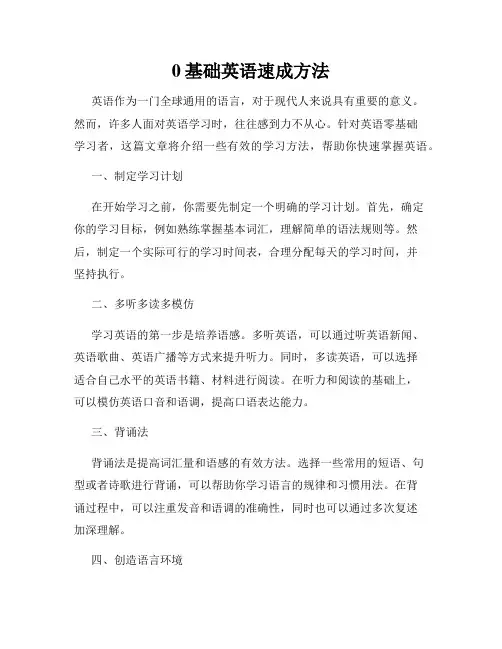 0 基础英语速成方法

英语作为一门全球通用的语言，对于现代人来说具有重要的意义。然而，许多人面对英语学习时，往往感到力不从心。针对英语零基础学习者，这篇文章将介绍一些有效的学习方法，帮助你快速掌握英语。

一、制定学习计划

在开始学习之前，你需要先制定一个明确的学习计划。首先，确定你的学习目标，例如熟练掌握基本词汇，理解简单的语法规则等。然后，制定一个实际可行的学习时间表，合理分配每天的学习时间，并坚持执行。

二、多听多读多模仿

学习英语的第一步是培养语感。多听英语，可以通过听英语新闻、英语歌曲、英语广播等方式来提升听力。同时，多读英语，可以选择适合自己水平的英语书籍、材料进行阅读。在听力和阅读的基础上，可以模仿英语口音和语调，提高口语表达能力。

三、背诵法

背诵法是提高词汇量和语感的有效方法。选择一些常用的短语、句型或者诗歌进行背诵，可以帮助你学习语言的规律和习惯用法。在背诵过程中，可以注重发音和语调的准确性，同时也可以通过多次复述加深理解。

四、创造语言环境